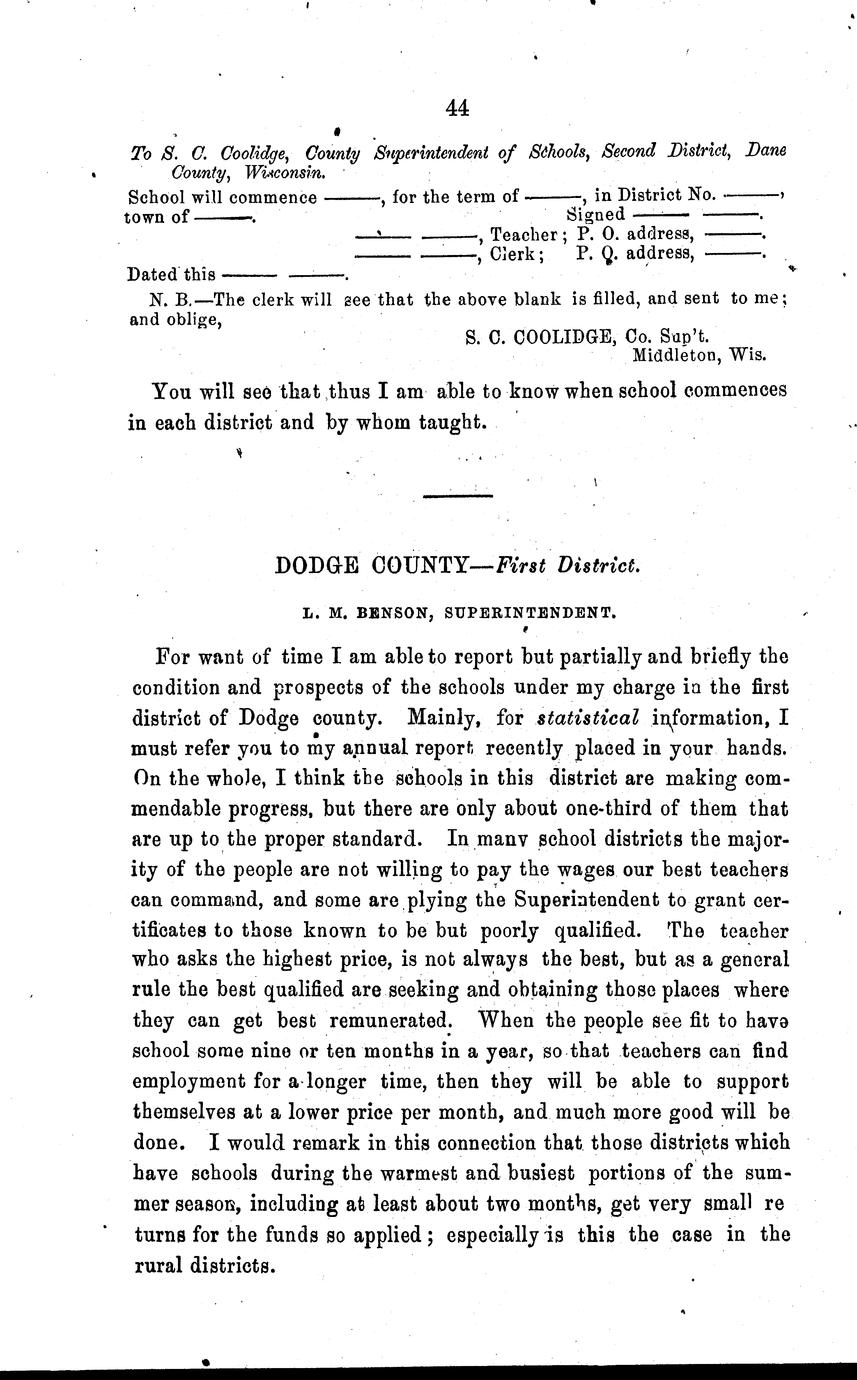 44

To S. C. Coolidge, County Superintendent of Schools, Second District, Dane County, Wisconsin.

School will commence ———, for the term of ———, in District No. ———, town of ———. Signed ——— ———.
——— ———, Teacher; P. O. address, ———.
——— ———, Clerk; P. O. address, ———.
Dated this ——— ———.

N. B.—The clerk will see that the above blank is filled, and sent to me; and oblige,

S. C. COOLIDGE, Co. Sup't.
Middleton, Wis.

You will see that thus I am able to know when school commences in each district and by whom taught.

DODGE COUNTY—First District.

L. M. BENSON, SUPERINTENDENT.

For want of time I am able to report but partially and briefly the condition and prospects of the schools under my charge in the first district of Dodge county. Mainly, for statistical information, I must refer you to my annual report recently placed in your hands. On the whole, I think the schools in this district are making commendable progress, but there are only about one-third of them that are up to the proper standard. In many school districts the majority of the people are not willing to pay the wages our best teachers can command, and some are plying the Superintendent to grant certificates to those known to be but poorly qualified. The teacher who asks the highest price, is not always the best, but as a general rule the best qualified are seeking and obtaining those places where they can get best remunerated. When the people see fit to have school some nine or ten months in a year, so that teachers can find employment for a longer time, then they will be able to support themselves at a lower price per month, and much more good will be done. I would remark in this connection that those districts which have schools during the warmest and busiest portions of the summer season, including at least about two months, get very small re turns for the funds so applied; especially is this the case in the rural districts.